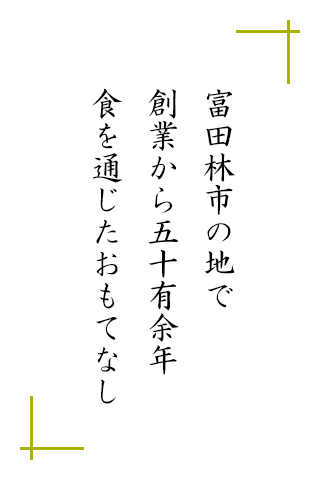 富田林市の地で
創業から五十有余年
食を通じたおもてなし